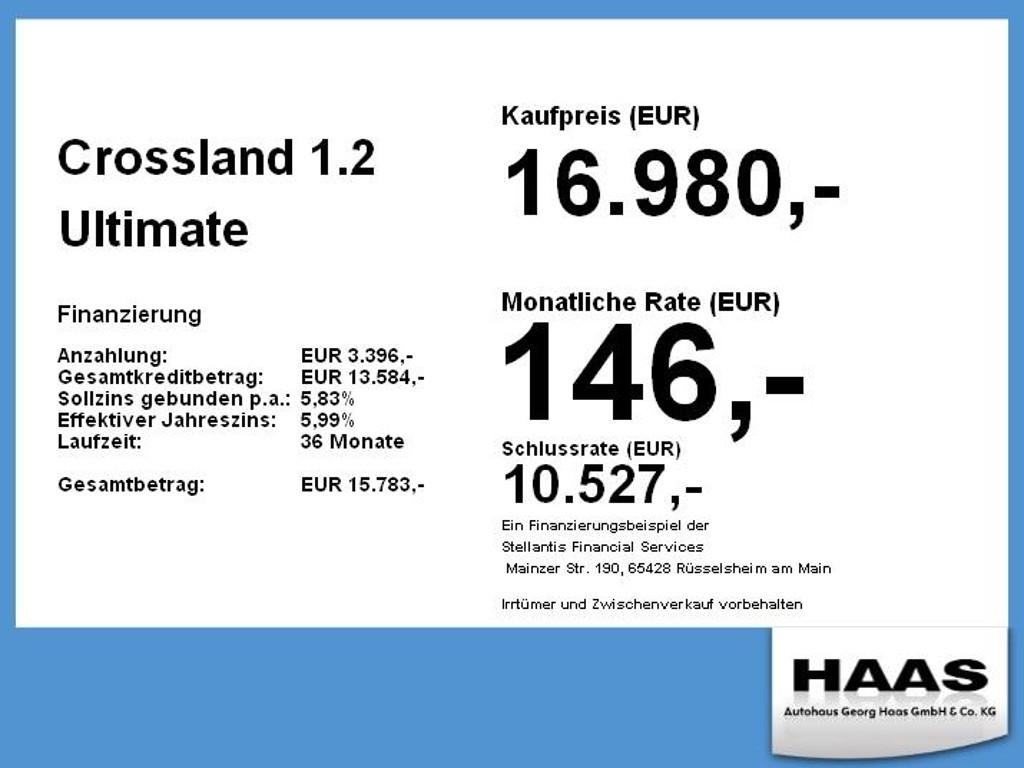 Crossland 1.2
Ultimate

Finanzierung

Anzahlung: EUR 3.396,-
Gesamtkreditbetrag: EUR 13.584,-
Sollzins gebunden p.a.: 5,83%
Effektiver Jahreszins: 5,99%
Laufzeit: 36 Monate

Gesamtbetrag: EUR 15.783,-

Kaufpreis (EUR)
16.980,-

Monatliche Rate (EUR)
146,-

Schlussrate (EUR)
10.527,-

Ein Finanzierungsbeispiel der
Stellantis Financial Services
Mainzer Str. 190, 65428 Rüsselsheim am Main

Irrtümer und Zwischenverkauf vorbehalten

HAAS
Autohaus Georg Haas GmbH & Co. KG